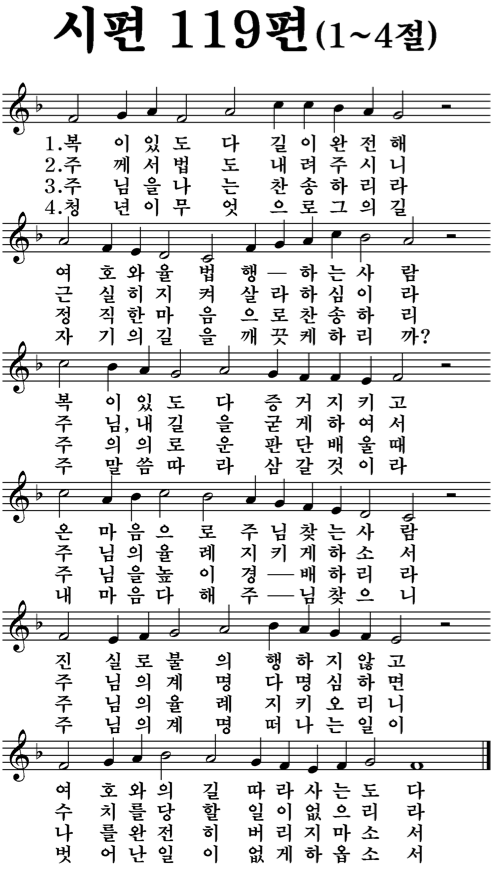 시편 119편(1~4절)

1.복 이 있 도 다 길 이 완 전 해
2.주 께 서 법 도 내 려 주 시 니
3.주 님 을 나 는 찬 송 하 리 라
4.청 년 이 무 엇 으 로 그 의 길

여 호 와 율 법 행 — 하 는 사 람
근 실 히 지 켜 살 라 하 심 이 라
정 직 한 마 음 으 로 찬 송 하 리
자 기 의 길 을 깨 끗 케 하 리 까?

복 이 있 도 다 증 거 지 키 고
주 님, 내 길 을 굳 게 하 여 서
주 의 의 로 운 판 단 배 울 때
주 말 씀 따 라 삼 갈 것 이 라

온 마 음 으 로 주 님 찾 는 사 람
주 님 의 율 례 지 키 게 하 소 서
주 님 을 높 이 경 — 배 하 리 라
내 마 음 다 해 주 — 님 찾 으 니

진 실 로 불 의 행 하 지 않 고
주 님 의 계 명 다 명 심 하 면
주 님 의 율 례 지 키 오 리 니
주 님 의 계 명 떠 나 는 일 이

여 호 와 의 길 따 라 사 는 도 다
수 치 를 당 할 일 이 없 으 리 라
나 를 완 전 히 버 리 지 마 소 서
벗 어 난 일 이 없 게 하 옵 소 서